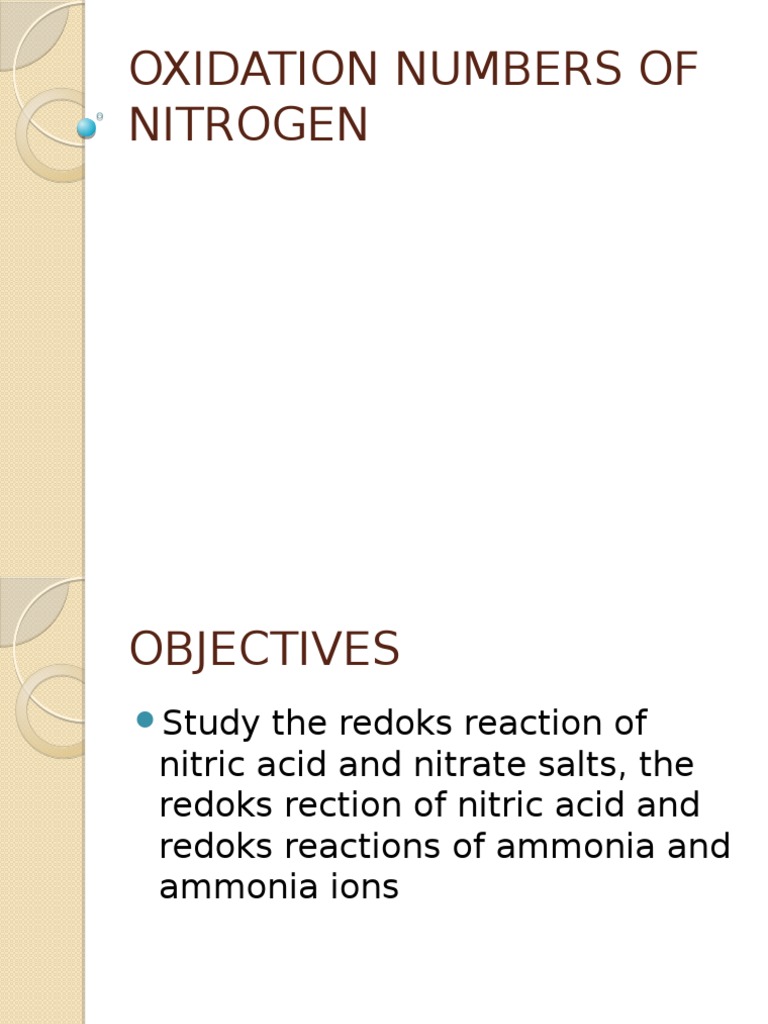 OXIDATION NUMBERS OF NITROGEN

OBJECTIVES

Study the redoks reaction of nitric acid and nitrate salts, the redoks rection of nitric acid and redoks reactions of ammonia and ammonia ions